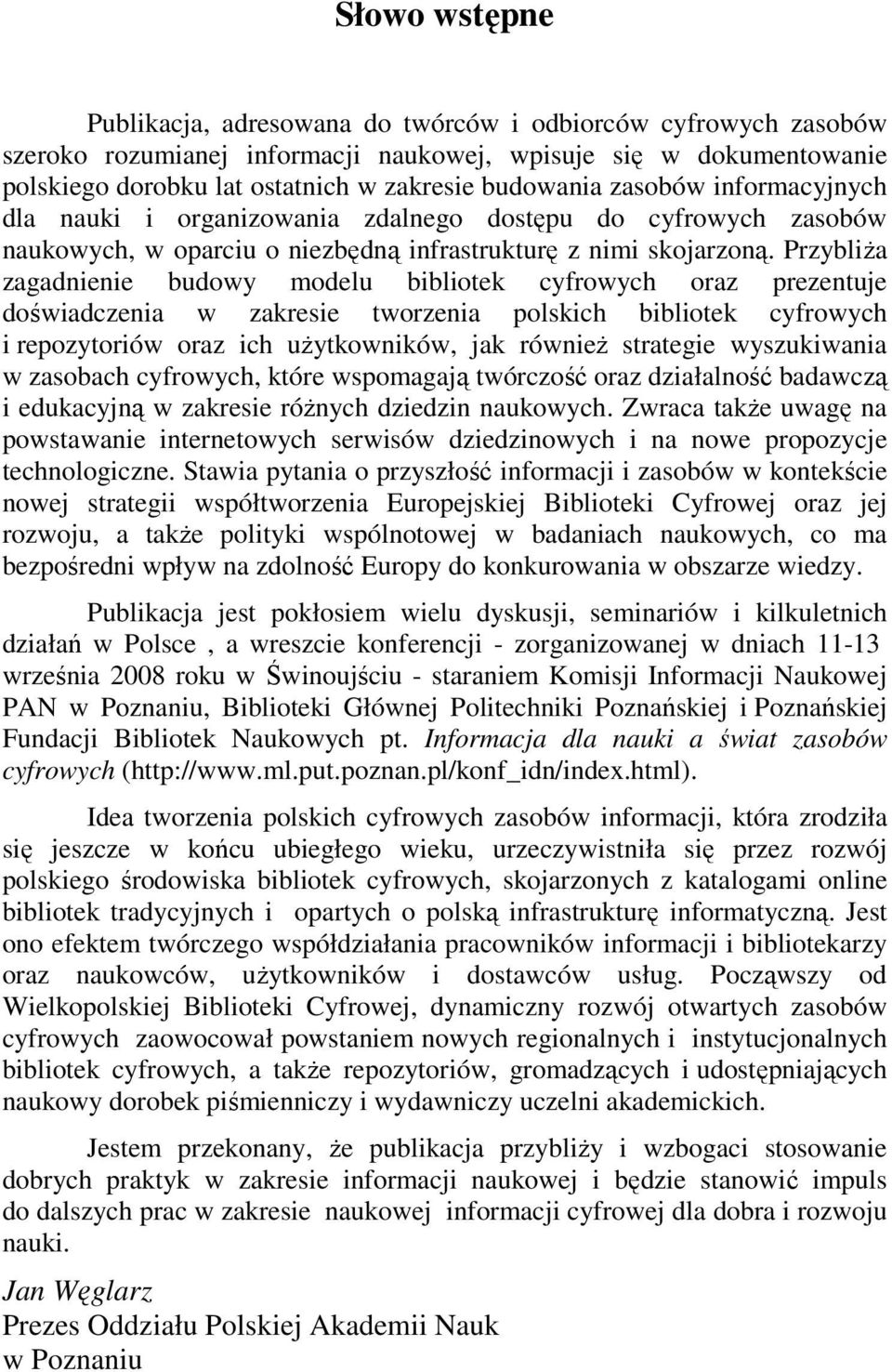 Słowo wstępne

Publikacja, adresowana do twórców i odbiorców cyfrowych zasobów szeroko rozumianej informacji naukowej, wpisuje się w dokumentowanie polskiego dorobku lat ostatnich w zakresie budowania zasobów informacyjnych dla nauki i organizowania zdalnego dostępu do cyfrowych zasobów naukowych, w oparciu o niezbędną infrastrukturę z nimi skojarzoną. Przybliża zagadnienie budowy modelu bibliotek cyfrowych oraz prezentuje doświadczenia w zakresie tworzenia polskich bibliotek cyfrowych i repozytoriów oraz ich użytkowników, jak również strategie wyszukiwania w zasobach cyfrowych, które wspomagają twórczość oraz działalność badawczą i edukacyjną w zakresie różnych dziedzin naukowych. Zwraca także uwagę na powstawanie internetowych serwisów dziedzinowych i na nowe propozycje technologiczne. Stawia pytania o przyszłość informacji i zasobów w kontekście nowej strategii współtworzenia Europejskiej Biblioteki Cyfrowej oraz jej rozwoju, a także polityki wspólnotowej w badaniach naukowych, co ma bezpośredni wpływ na zdolność Europy do konkurowania w obszarze wiedzy.

Publikacja jest pokłosiem wielu dyskusji, seminariów i kilkuletnich działań w Polsce , a wreszcie konferencji - zorganizowanej w dniach 11-13 września 2008 roku w Świnoujściu - staraniem Komisji Informacji Naukowej PAN w Poznaniu, Biblioteki Głównej Politechniki Poznańskiej i Poznańskiej Fundacji Bibliotek Naukowych pt. Informacja dla nauki a świat zasobów cyfrowych (http://www.ml.put.poznan.pl/konf_idn/index.html).

Idea tworzenia polskich cyfrowych zasobów informacji, która zrodziła się jeszcze w końcu ubiegłego wieku, urzeczywistniła się przez rozwój polskiego środowiska bibliotek cyfrowych, skojarzonych z katalogami online bibliotek tradycyjnych i opartych o polską infrastrukturę informatyczną. Jest ono efektem twórczego współdziałania pracowników informacji i bibliotekarzy oraz naukowców, użytkowników i dostawców usług. Począwszy od Wielkopolskiej Biblioteki Cyfrowej, dynamiczny rozwój otwartych zasobów cyfrowych zaowocował powstaniem nowych regionalnych i instytucjonalnych bibliotek cyfrowych, a także repozytoriów, gromadzących i udostępniających naukowy dorobek piśmienniczy i wydawniczy uczelni akademickich.

Jestem przekonany, że publikacja przybliży i wzbogaci stosowanie dobrych praktyk w zakresie informacji naukowej i będzie stanowić impuls do dalszych prac w zakresie naukowej informacji cyfrowej dla dobra i rozwoju nauki.

Jan Węglarz
Prezes Oddziału Polskiej Akademii Nauk
w Poznaniu